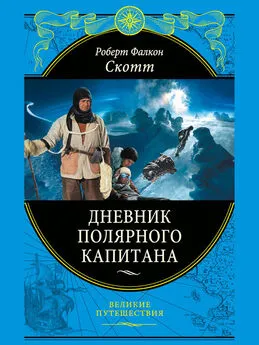 Роберт Фалкон
Скотт

ДНЕВНИК ПОЛЯРНОГО КАПИТАНА

ВЕЛИКИЕ ПУТЕШЕСТВИЯ